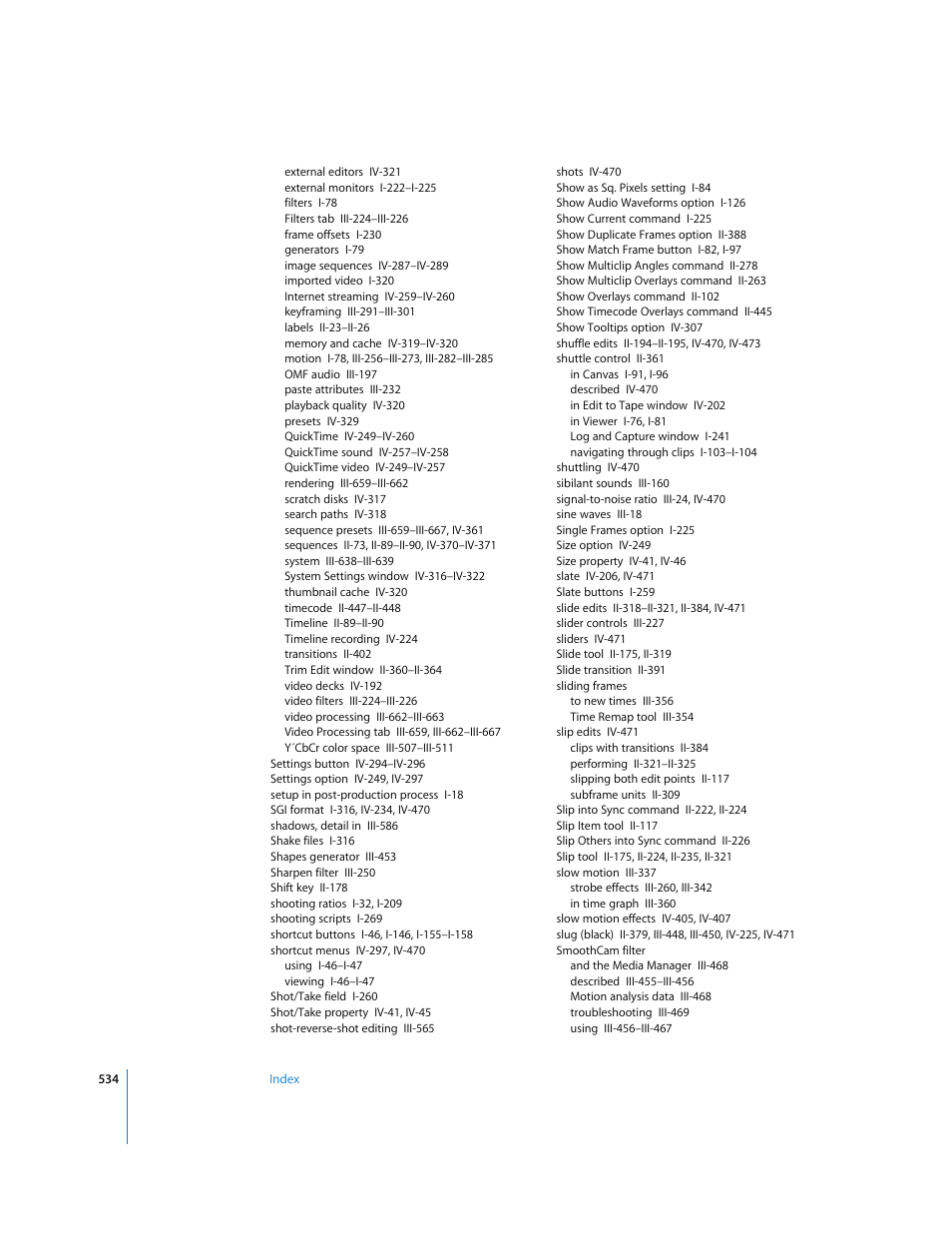 external editors IV-321
external monitors I-222–I-225
filters I-78
Filters tab III-224–III-226
frame offsets I-230
generators I-79
image sequences IV-287–IV-289
imported video I-320
Internet streaming IV-259–IV-260
keyframing III-291–III-301
labels II-23–II-26
memory and cache IV-319–IV-320
motion I-78, III-256–III-273, III-282–III-285
OMF audio III-197
paste attributes III-232
playback quality IV-320
presets IV-329
QuickTime IV-249–IV-260
QuickTime sound IV-257–IV-258
QuickTime video IV-249–IV-257
rendering III-659–III-662
scratch disks IV-317
search paths IV-318
sequence presets III-659–III-667, IV-361
sequences II-73, II-89–II-90, IV-370–IV-371
system III-638–III-639
System Settings window IV-316–IV-322
thumbnail cache IV-320
timecode II-447–II-448
Timeline II-89–II-90
Timeline recording IV-224
transitions II-402
Trim Edit window II-360–II-364
video decks IV-192
video filters III-224–III-226
video processing III-662–III-663
Video Processing tab III-659, III-662–III-667
Y´CbCr color space III-507–III-511
Settings button IV-294–IV-296
Settings option IV-249, IV-297
setup in post-production process I-18
SGI format I-316, IV-234, IV-470
shadows, detail in III-586
Shake files I-316
Shapes generator III-453
Sharpen filter III-250
Shift key II-178
shooting ratios I-32, I-209
shooting scripts I-269
shortcut buttons I-46, I-146, I-155–I-158
shortcut menus IV-297, IV-470
using I-46–I-47
viewing I-46–I-47
Shot/Take field I-260
Shot/Take property IV-41, IV-45
shot-reverse-shot editing III-565

shots IV-470
Show as Sq. Pixels setting I-84
Show Audio Waveforms option I-126
Show Current command I-225
Show Duplicate Frames option II-388
Show Match Frame button I-82, I-97
Show Multiclip Angles command II-278
Show Multiclip Overlays command II-263
Show Overlays command II-102
Show Timecode Overlays command II-445
Show Tooltips option IV-307
shuffle edits II-194–II-195, IV-470, IV-473
shuttle control II-361
in Canvas I-91, I-96
described IV-470
in Edit to Tape window IV-202
in Viewer I-76, I-81
Log and Capture window I-241
navigating through clips I-103–I-104
shuttling IV-470
sibilant sounds III-160
signal-to-noise ratio III-24, IV-470
sine waves III-18
Single Frames option I-225
Size option IV-249
Size property IV-41, IV-46
slate IV-206, IV-471
Slate buttons I-259
slide edits II-318–II-321, II-384, IV-471
slider controls III-227
sliders IV-471
Slide tool II-175, II-319
Slide transition II-391
sliding frames
to new times III-356
Time Remap tool III-354
slip edits IV-471
clips with transitions II-384
performing II-321–II-325
slipping both edit points II-117
subframe units II-309
Slip into Sync command II-222, II-224
Slip Item tool II-117
Slip Others into Sync command II-226
Slip tool II-175, II-224, II-235, II-321
slow motion III-337
strobe effects III-260, III-342
in time graph III-360
slow motion effects IV-405, IV-407
slug (black) II-379, III-448, III-450, IV-225, IV-471
SmoothCam filter
and the Media Manager III-468
described III-455–III-456
Motion analysis data III-468
troubleshooting III-469
using III-456–III-467

534 Index